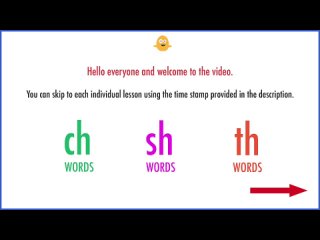 Hello everyone and welcome to the video.

You can skip to each individual lesson using the time stamp provided in the description.

ch
WORDS

sh
WORDS

th
WORDS